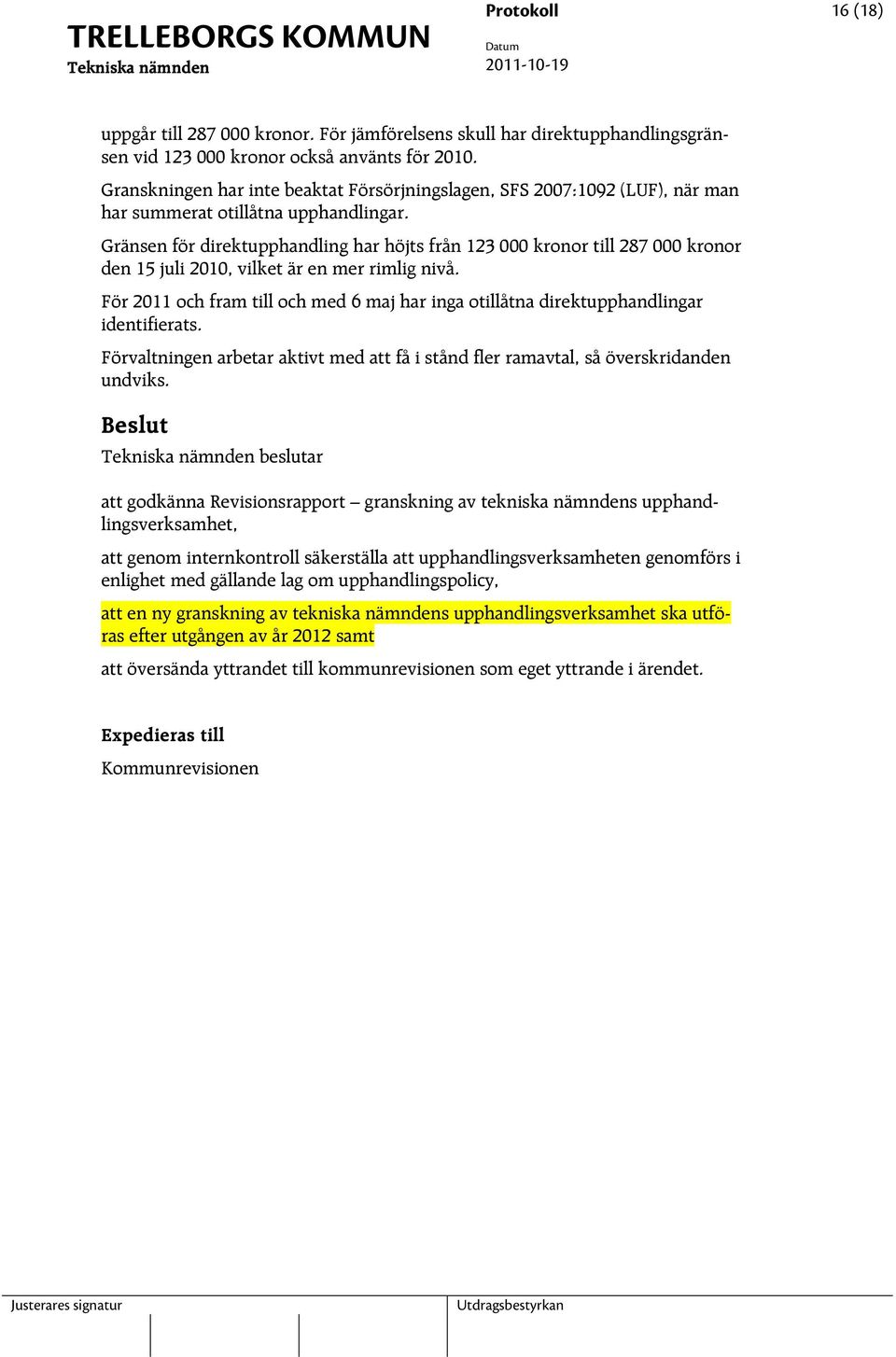 TRELLEBORGS KOMMUN
Tekniska nämnden

Protokoll
Datum
2011-10-19

16 (18)

uppgår till 287 000 kronor. För jämförelsens skull har direktupphandlingsgränsen vid 123 000 kronor också använts för 2010.

Granskningen har inte beaktat Försörjningslagen, SFS 2007:1092 (LUF), när man har summerat otillåtna upphandlingar.

Gränsen för direktupphandling har höjts från 123 000 kronor till 287 000 kronor den 15 juli 2010, vilket är en mer rimlig nivå.

För 2011 och fram till och med 6 maj har inga otillåtna direktupphandlingar identifierats.

Förvaltningen arbetar aktivt med att få i stånd fler ramavtal, så överskridanden undviks.

Beslut

Tekniska nämnden beslutar

att godkänna Revisionsrapport – granskning av tekniska nämndens upphandlingsverksamhet,

att genom internkontroll säkerställa att upphandlingsverksamheten genomförs i enlighet med gällande lag om upphandlingspolicy,

att en ny granskning av tekniska nämndens upphandlingsverksamhet ska utföras efter utgången av år 2012 samt

att översända yttrandet till kommunrevisionen som eget yttrande i ärendet.

Expedieras till
Kommunrevisionen

Justerares signatur
Utdragsbestyrkan